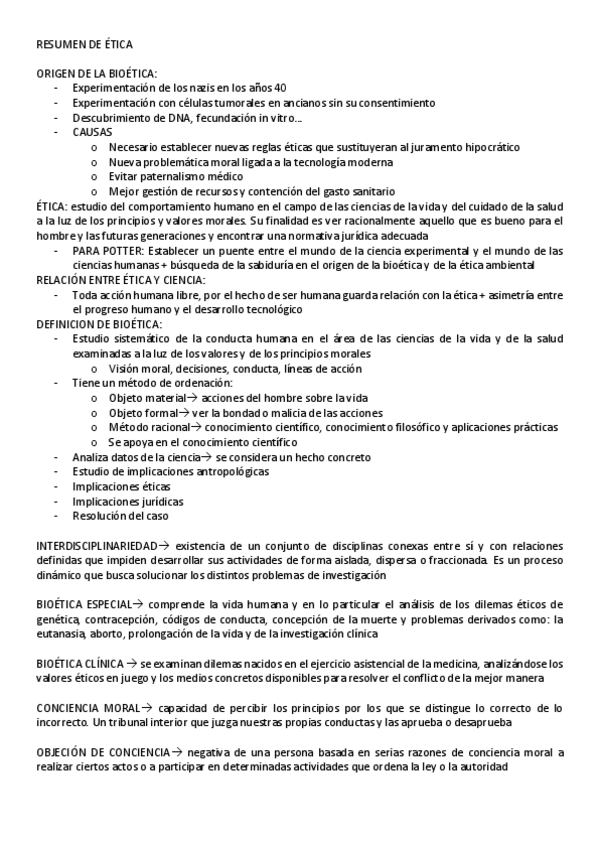 RESUMEN DE ÉTICA

ORIGEN DE LA BIOÉTICA:
- Experimentación de los nazis en los años 40
- Experimentación con células tumorales en ancianos sin su consentimiento
- Descubrimiento de DNA, fecundación in vitro…
- CAUSAS
  o Necesario establecer nuevas reglas éticas que sustituyeran al juramento hipocrático
  o Nueva problemática moral ligada a la tecnología moderna
  o Evitar paternalismo médico
  o Mejor gestión de recursos y contención del gasto sanitario

ÉTICA: estudio del comportamiento humano en el campo de las ciencias de la vida y del cuidado de la salud a la luz de los principios y valores morales. Su finalidad es ver racionalmente aquello que es bueno para el hombre y las futuras generaciones y encontrar una normativa jurídica adecuada
- PARA POTTER: Establecer un puente entre el mundo de la ciencia experimental y el mundo de las ciencias humanas + búsqueda de la sabiduría en el origen de la bioética y de la ética ambiental

RELACIÓN ENTRE ÉTICA Y CIENCIA:
- Toda acción humana libre, por el hecho de ser humana guarda relación con la ética + asimetría entre el progreso humano y el desarrollo tecnológico

DEFINICION DE BIOÉTICA:
- Estudio sistemático de la conducta humana en el área de las ciencias de la vida y de la salud examinadas a la luz de los valores y de los principios morales
  o Visión moral, decisiones, conducta, líneas de acción
- Tiene un método de ordenación:
  o Objeto material→ acciones del hombre sobre la vida
  o Objeto formal→ ver la bondad o malicia de las acciones
  o Método racional→ conocimiento científico, conocimiento filosófico y aplicaciones prácticas
  o Se apoya en el conocimiento científico
- Analiza datos de la ciencia→ se considera un hecho concreto
- Estudio de implicaciones antropológicas
- Implicaciones éticas
- Implicaciones jurídicas
- Resolución del caso

INTERDISCIPLINARIEDAD→ existencia de un conjunto de disciplinas conexas entre sí y con relaciones definidas que impiden desarrollar sus actividades de forma aislada, dispersa o fraccionada. Es un proceso dinámico que busca solucionar los distintos problemas de investigación

BIOÉTICA ESPECIAL→ comprende la vida humana y en lo particular el análisis de los dilemas éticos de genética, contracepción, códigos de conducta, concepción de la muerte y problemas derivados como: la eutanasia, aborto, prolongación de la vida y de la investigación clínica

BIOÉTICA CLÍNICA → se examinan dilemas nacidos en el ejercicio asistencial de la medicina, analizándose los valores éticos en juego y los medios concretos disponibles para resolver el conflicto de la mejor manera

CONCIENCIA MORAL→ capacidad de percibir los principios por los que se distingue lo correcto de lo incorrecto. Un tribunal interior que juzga nuestras propias conductas y las aprueba o desaprueba

OBJECIÓN DE CONCIENCIA→ negativa de una persona basada en serias razones de conciencia moral a realizar ciertos actos o a participar en determinadas actividades que ordena la ley o la autoridad